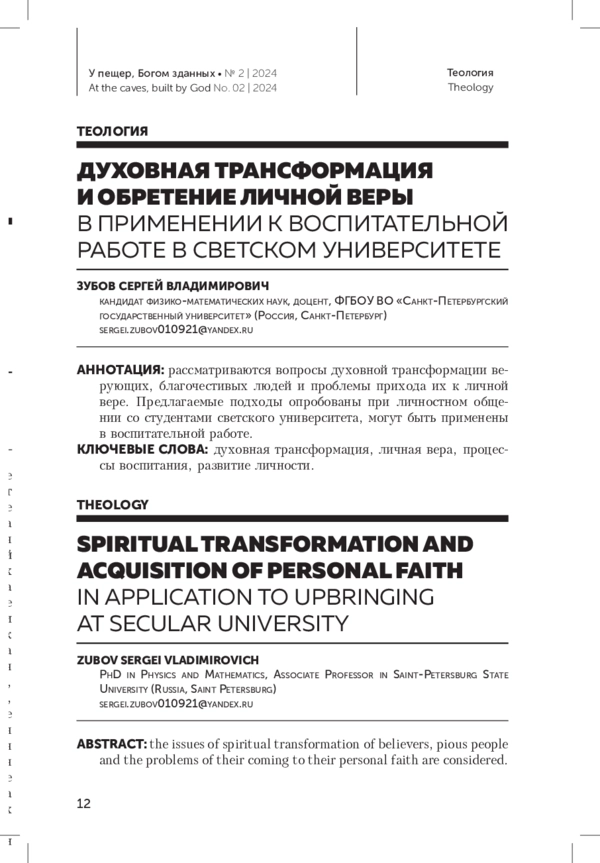 У пещер, Богом зданных • № 2 | 2024
At the caves, built by God No. 02 | 2024

Теология
Theology

ТЕОЛОГИЯ

ДУХОВНАЯ ТРАНСФОРМАЦИЯ И ОБРЕТЕНИЕ ЛИЧНОЙ ВЕРЫ В ПРИМЕНЕНИИ К ВОСПИТАТЕЛЬНОЙ РАБОТЕ В СВЕТСКОМ УНИВЕРСИТЕТЕ

ЗУБОВ СЕРГЕЙ ВЛАДИМИРОВИЧ
кандидат физико-математических наук, доцент, ФГБОУ ВО «Санкт-Петербургский государственный университет» (Россия, Санкт-Петербург)
sergei.zubov010921@yandex.ru

АННОТАЦИЯ: рассматриваются вопросы духовной трансформации верующих, благочестивых людей и проблемы прихода их к личной вере. Предлагаемые подходы опробованы при личностном общении со студентами светского университета, могут быть применены в воспитательной работе.
КЛЮЧЕВЫЕ СЛОВА: духовная трансформация, личная вера, процессы воспитания, развитие личности.

THEOLOGY

SPIRITUAL TRANSFORMATION AND ACQUISITION OF PERSONAL FAITH IN APPLICATION TO UPBRINGING AT SECULAR UNIVERSITY

ZUBOV SERGEI VLADIMIROVICH
PhD in Physics and Mathematics, Associate Professor in Saint-Petersburg State University (Russia, Saint Petersburg)
sergei.zubov010921@yandex.ru

ABSTRACT: the issues of spiritual transformation of believers, pious people and the problems of their coming to their personal faith are considered.

12